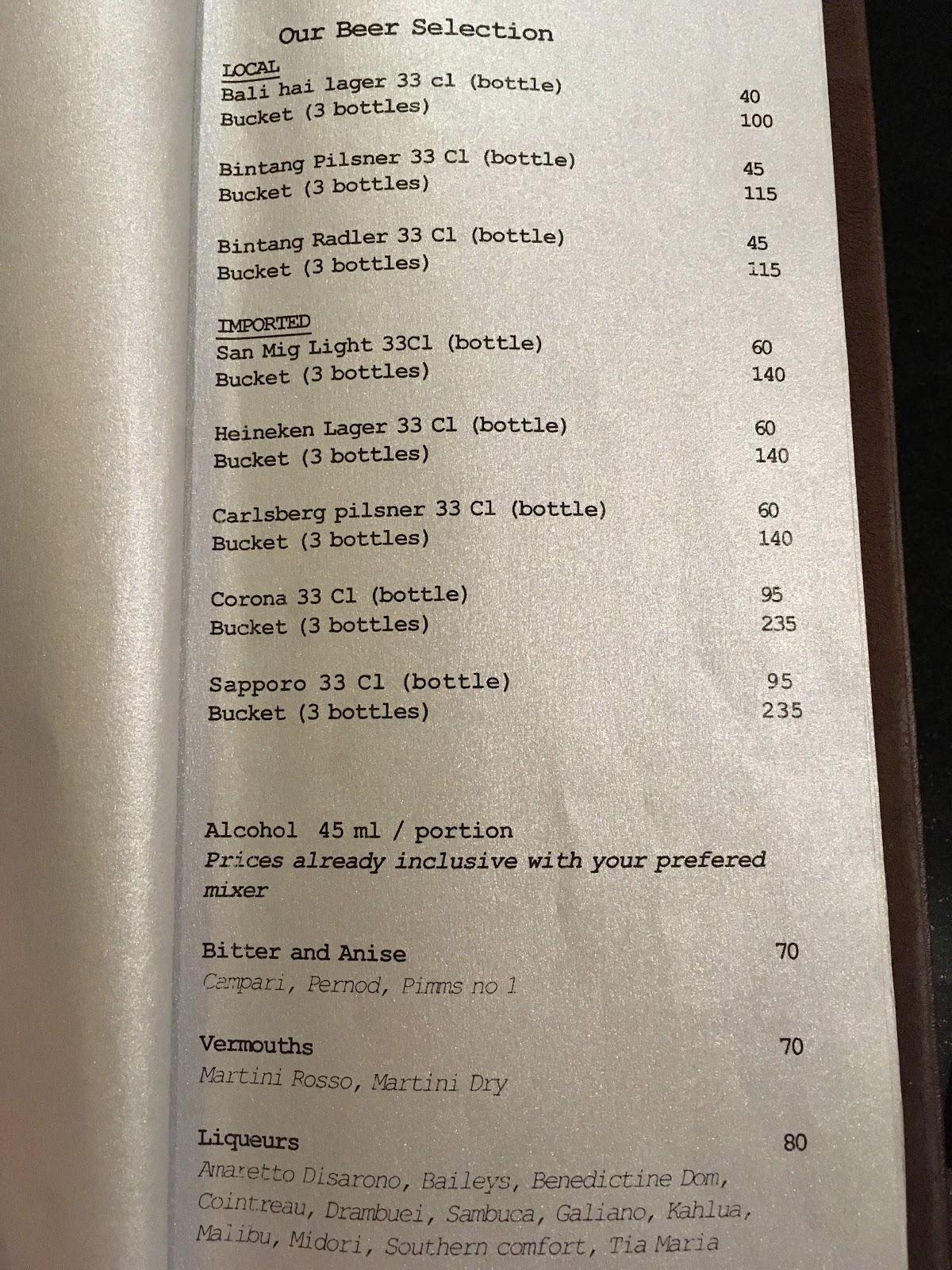 Our Beer Selection

LOCAL
Bali hai lager 33 cl (bottle) 40
Bucket (3 bottles) 100

Bintang Pilsner 33 Cl (bottle) 45
Bucket (3 bottles) 115

Bintang Radler 33 Cl (bottle) 45
Bucket (3 bottles) 115

IMPORTED
San Mig Light 33Cl (bottle) 60
Bucket (3 bottles) 140

Heineken Lager 33 Cl (bottle) 60
Bucket (3 bottles) 140

Carlsberg pilsner 33 Cl (bottle) 60
Bucket (3 bottles) 140

Corona 33 Cl (bottle) 95
Bucket (3 bottles) 235

Sapporo 33 Cl (bottle) 95
Bucket (3 bottles) 235

Alcohol 45 ml / portion
Prices already inclusive with your prefered mixer

Bitter and Anise 70
Campari, Pernod, Pimms no 1

Vermouths 70
Martini Rosso, Martini Dry

Liqueurs 80
Amaretto Disarono, Baileys, Benedictine Dom, Cointreau, Drambuei, Sambuca, Galiano, Kahlua, Malibu, Midori, Southern comfort, Tia Maria